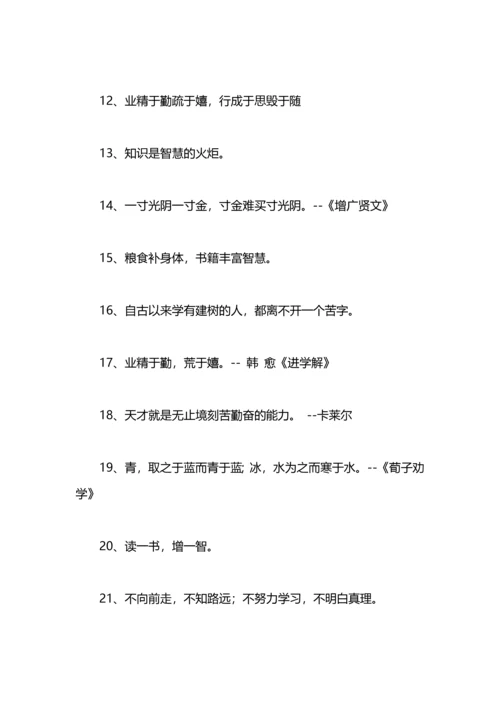 12、业精于勤疏于嬉，行成于思毁于随

13、知识是智慧的火炬。

14、一寸光阴一寸金，寸金难买寸光阴。--《增广贤文》

15、粮食补身体，书籍丰富智慧。

16、自古以来学有建树的人，都离不开一个苦字。

17、业精于勤，荒于嬉。-- 韩 愈《进学解》

18、天才就是无止境刻苦勤奋的能力。 --卡莱尔

19、青，取之于蓝而青于蓝; 冰，水为之而寒于水。--《荀子劝学》

20、读一书，增一智。

21、不向前走，不知路远；不努力学习，不明白真理。